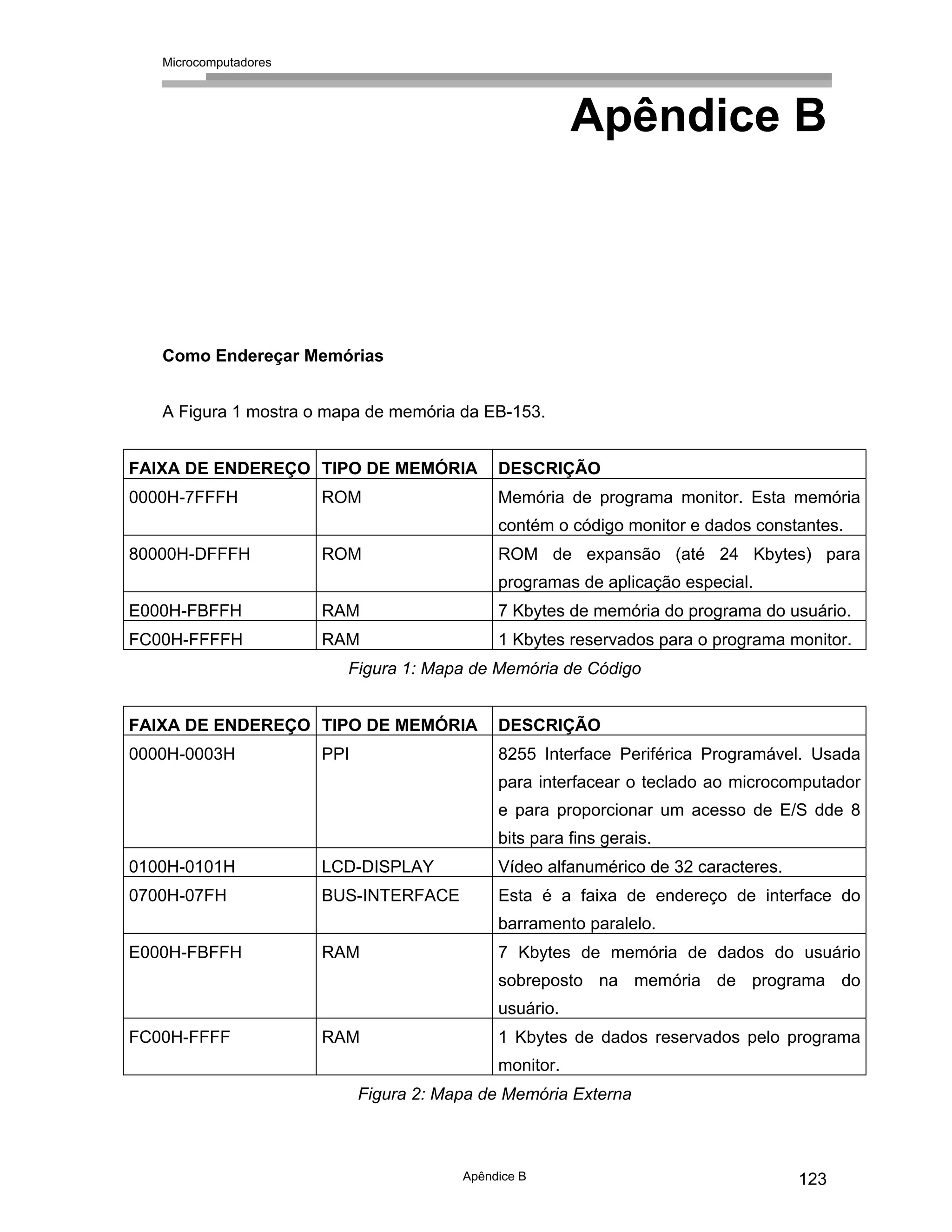 Microcomputadores

Apêndice B

Como Endereçar Memórias

A Figura 1 mostra o mapa de memória da EB-153.

| FAIXA DE ENDEREÇO | TIPO DE MEMÓRIA | DESCRIÇÃO |
|---|---|---|
| 0000H-7FFFH | ROM | Memória de programa monitor. Esta memória contém o código monitor e dados constantes. |
| 80000H-DFFFH | ROM | ROM de expansão (até 24 Kbytes) para programas de aplicação especial. |
| E000H-FBFFH | RAM | 7 Kbytes de memória do programa do usuário. |
| FC00H-FFFFH | RAM | 1 Kbytes reservados para o programa monitor. |

Figura 1: Mapa de Memória de Código

| FAIXA DE ENDEREÇO | TIPO DE MEMÓRIA | DESCRIÇÃO |
|---|---|---|
| 0000H-0003H | PPI | 8255 Interface Periférica Programável. Usada para interfacear o teclado ao microcomputador e para proporcionar um acesso de E/S dde 8 bits para fins gerais. |
| 0100H-0101H | LCD-DISPLAY | Vídeo alfanumérico de 32 caracteres. |
| 0700H-07FH | BUS-INTERFACE | Esta é a faixa de endereço de interface do barramento paralelo. |
| E000H-FBFFH | RAM | 7 Kbytes de memória de dados do usuário sobreposto na memória de programa do usuário. |
| FC00H-FFFF | RAM | 1 Kbytes de dados reservados pelo programa monitor. |

Figura 2: Mapa de Memória Externa

Apêndice B

123